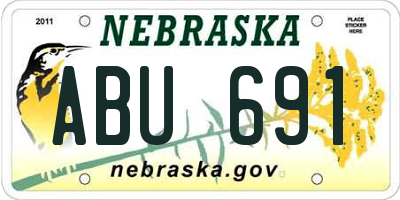 2011

NEBRASKA

PLACE STICKER HERE

ABU 691

nebraska.gov